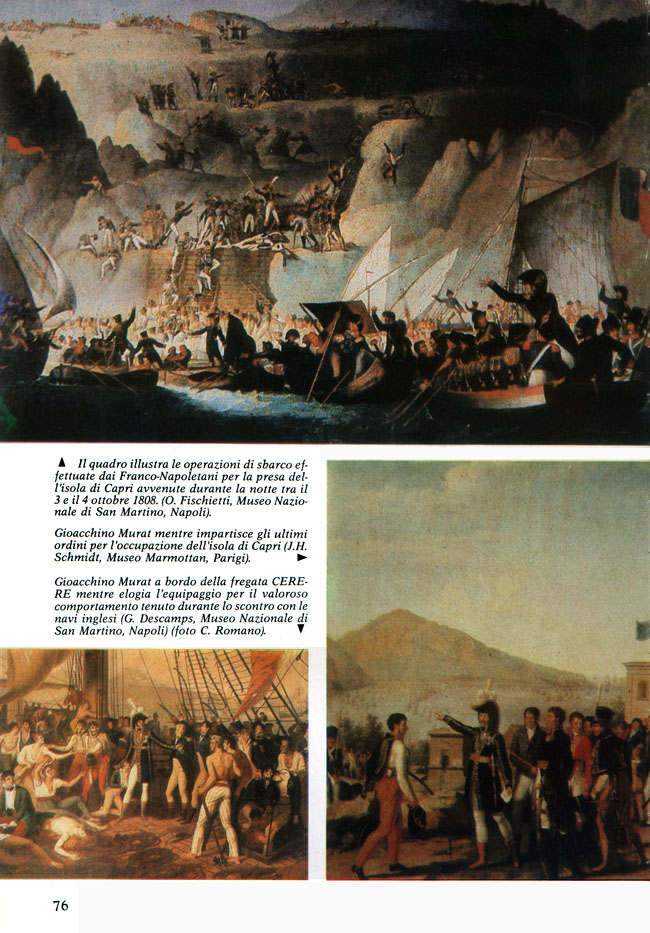 ▲ Il quadro illustra le operazioni di sbarco effettuate dai Franco-Napoletani per la presa dell'isola di Capri avvenute durante la notte tra il 3 e il 4 ottobre 1808. (O. Fischietti, Museo Nazionale di San Martino, Napoli).

Gioacchino Murat mentre impartisce gli ultimi ordini per l'occupazione dell'isola di Capri (J.H. Schmidt, Museo Marmottan, Parigi). ►

Gioacchino Murat a bordo della fregata CERERE mentre elogia l'equipaggio per il valoroso comportamento tenuto durante lo scontro con le navi inglesi (G. Descamps, Museo Nazionale di San Martino, Napoli) (foto C. Romano). ▼

76